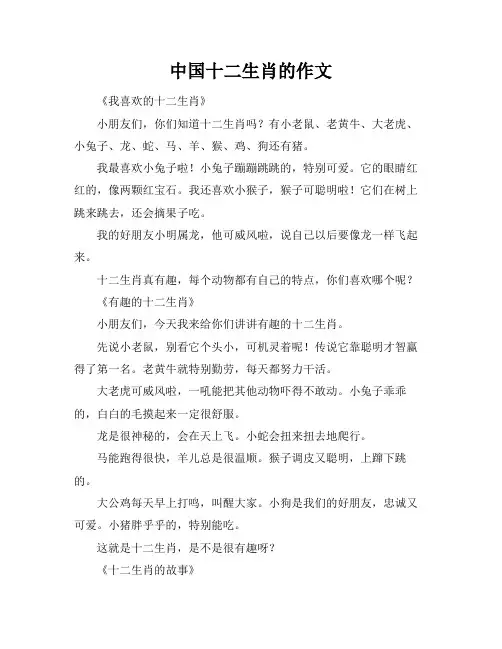 中国十二生肖的作文

《我喜欢的十二生肖》

小朋友们，你们知道十二生肖吗？有小老鼠、老黄牛、大老虎、小兔子、龙、蛇、马、羊、猴、鸡、狗还有猪。

我最喜欢小兔子啦！小兔子蹦蹦跳跳的，特别可爱。它的眼睛红红的，像两颗红宝石。我还喜欢小猴子，猴子可聪明啦！它们在树上跳来跳去，还会摘果子吃。

我的好朋友小明属龙，他可威风啦，说自己以后要像龙一样飞起来。

十二生肖真有趣，每个动物都有自己的特点，你们喜欢哪个呢？

《有趣的十二生肖》

小朋友们，今天我来给你们讲讲有趣的十二生肖。

先说小老鼠，别看它个头小，可机灵着呢！传说它靠聪明才智赢得了第一名。老黄牛就特别勤劳，每天都努力干活。

大老虎可威风啦，一吼能把其他动物吓得不敢动。小兔子乖乖的，白白的毛摸起来一定很舒服。

龙是很神秘的，会在天上飞。小蛇会扭来扭去地爬行。

马能跑得很快，羊儿总是很温顺。猴子调皮又聪明，上蹿下跳的。

大公鸡每天早上打鸣，叫醒大家。小狗是我们的好朋友，忠诚又可爱。小猪胖乎乎的，特别能吃。

这就是十二生肖，是不是很有趣呀？

《十二生肖的故事》